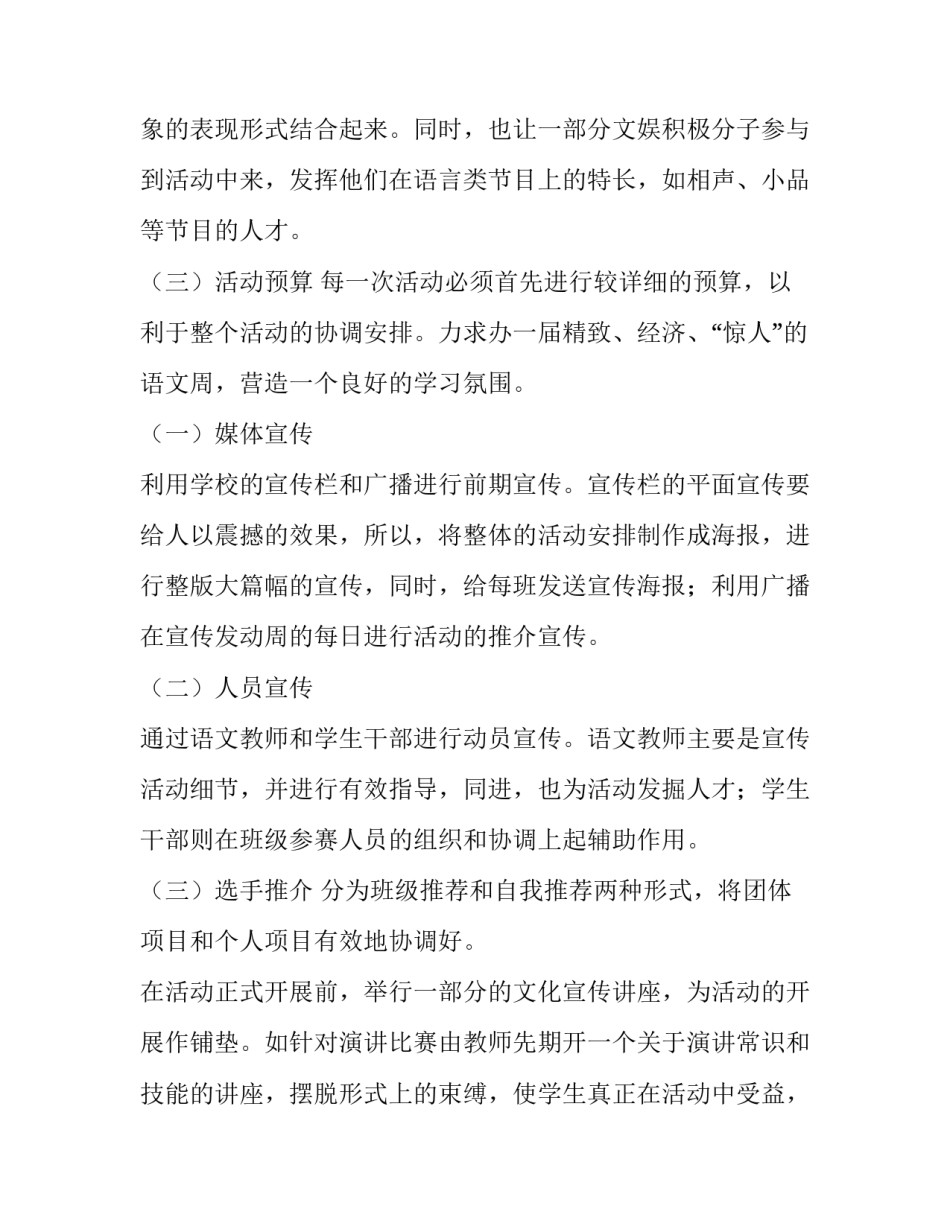 象的表现形式结合起来。同时，也让一部分文娱积极分子参与到活动中来，发挥他们在语言类节目上的特长，如相声、小品等节目的人才。

（三）活动预算 每一次活动必须首先进行较详细的预算，以利于整个活动的协调安排。力求办一届精致、经济、“惊人”的语文周，营造一个良好的学习氛围。

（一）媒体宣传

利用学校的宣传栏和广播进行前期宣传。宣传栏的平面宣传要给人以震撼的效果，所以，将整体的活动安排制作成海报，进行整版大篇幅的宣传，同时，给每班发送宣传海报；利用广播在宣传发动周的每日进行活动的推介宣传。

（二）人员宣传

通过语文教师和学生干部进行动员宣传。语文教师主要是宣传活动细节，并进行有效指导，同进，也为活动发掘人才；学生干部则在班级参赛人员的组织和协调上起辅助作用。

（三）选手推介 分为班级推荐和自我推荐两种形式，将团体项目和个人项目有效地协调好。

在活动正式开展前，举行一部分的文化宣传讲座，为活动的开展作铺垫。如针对演讲比赛由教师先期开一个关于演讲常识和技能的讲座，摆脱形式上的束缚，使学生真正在活动中受益，